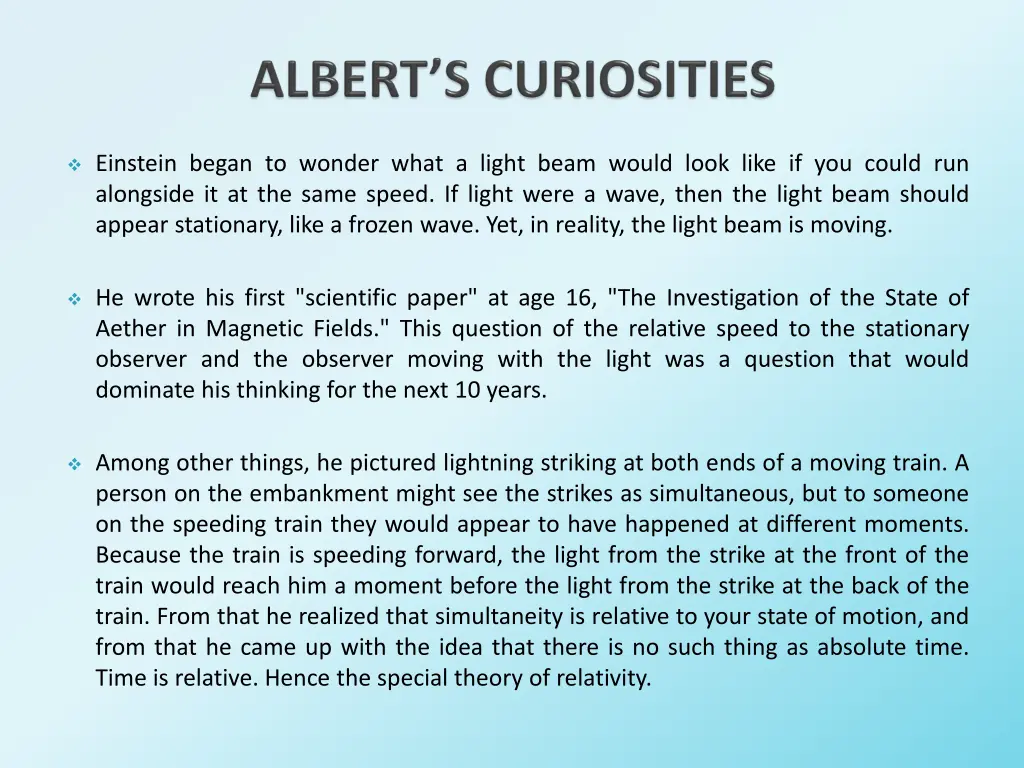 ALBERT'S CURIOSITIES

❖ Einstein began to wonder what a light beam would look like if you could run alongside it at the same speed. If light were a wave, then the light beam should appear stationary, like a frozen wave. Yet, in reality, the light beam is moving.

❖ He wrote his first "scientific paper" at age 16, "The Investigation of the State of Aether in Magnetic Fields." This question of the relative speed to the stationary observer and the observer moving with the light was a question that would dominate his thinking for the next 10 years.

❖ Among other things, he pictured lightning striking at both ends of a moving train. A person on the embankment might see the strikes as simultaneous, but to someone on the speeding train they would appear to have happened at different moments. Because the train is speeding forward, the light from the strike at the front of the train would reach him a moment before the light from the strike at the back of the train. From that he realized that simultaneity is relative to your state of motion, and from that he came up with the idea that there is no such thing as absolute time. Time is relative. Hence the special theory of relativity.